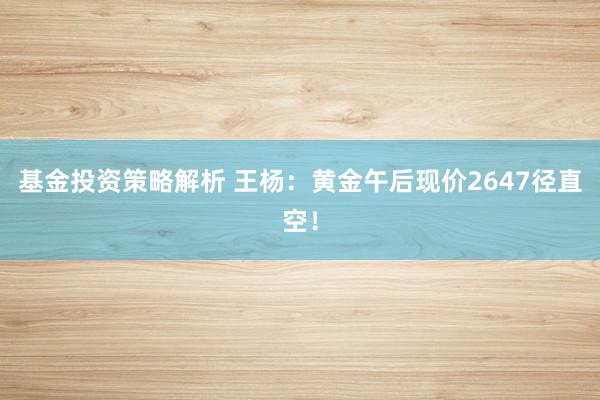 基金投资策略解析 王杨：黄金午后现价2647径直空！